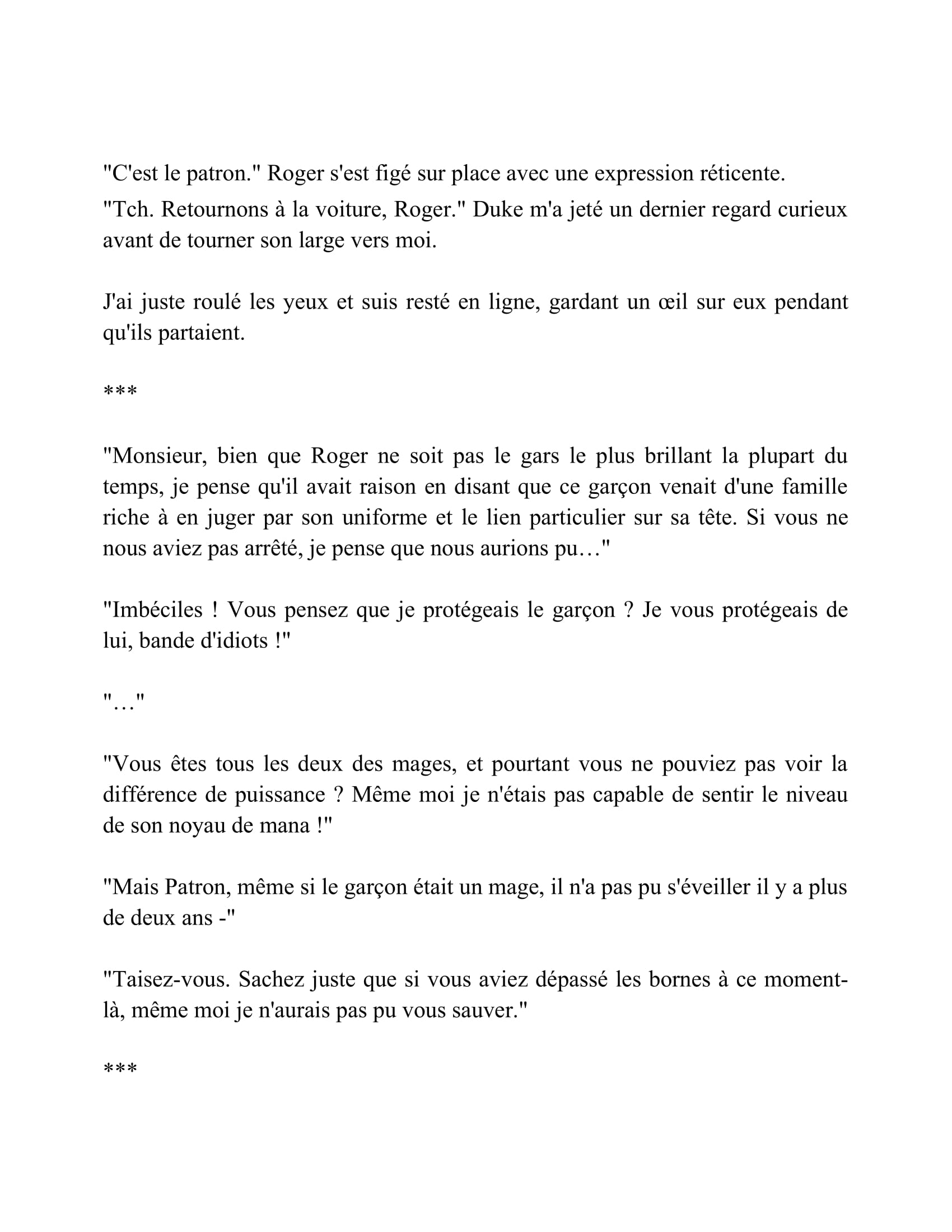 "C'est le patron." Roger s'est figé sur place avec une expression réticente.

"Tch. Retournons à la voiture, Roger." Duke m'a jeté un dernier regard curieux avant de tourner son large vers moi.

J'ai juste roulé les yeux et suis resté en ligne, gardant un œil sur eux pendant qu'ils partaient.

***

"Monsieur, bien que Roger ne soit pas le gars le plus brillant la plupart du temps, je pense qu'il avait raison en disant que ce garçon venait d'une famille riche à en juger par son uniforme et le lien particulier sur sa tête. Si vous ne nous aviez pas arrêté, je pense que nous aurions pu…"

"Imbéciles ! Vous pensez que je protégeais le garçon ? Je vous protégeais de lui, bande d'idiots !"

"…"

"Vous êtes tous les deux des mages, et pourtant vous ne pouviez pas voir la différence de puissance ? Même moi je n'étais pas capable de sentir le niveau de son noyau de mana !"

"Mais Patron, même si le garçon était un mage, il n'a pas pu s'éveiller il y a plus de deux ans -"

"Taisez-vous. Sachez juste que si vous aviez dépassé les bornes à ce moment-là, même moi je n'aurais pas pu vous sauver."

***